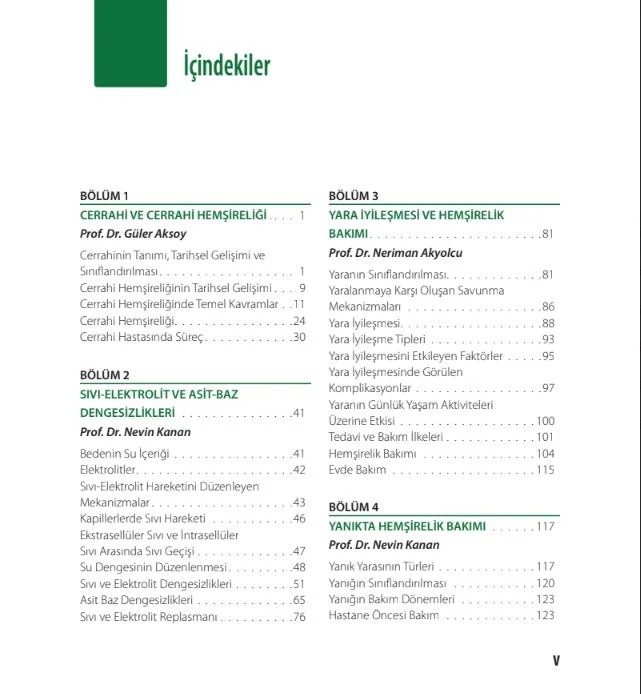 İçindekiler

BÖLÜM 1
CERRAHİ VE CERRAHİ HEMŞİRELİĞİ 1
Prof. Dr. Güler Aksoy

Cerrahinin Tanımı, Tarihsel Gelişimi ve Sınıflandırılması 1
Cerrahi Hemşireliğinin Tarihsel Gelişimi 9
Cerrahi Hemşireliğinde Temel Kavramlar 11
Cerrahi Hemşireliği 24
Cerrahi Hastasında Süreç 30

BÖLÜM 2
SIVI-ELEKTROLİT VE ASİT-BAZ DENGESİZLİKLERİ 41
Prof. Dr. Nevin Kanan

Bedenin Su İçeriği 41
Elektrolitler 42
Sıvı-Elektrolit Hareketini Düzenleyen Mekanizmalar 43
Kapillerlerde Sıvı Hareketi 46
Ekstrasellüler Sıvı ve İntrasellüler Sıvı Arasında Sıvı Geçişi 47
Su Dengesinin Düzenlenmesi 48
Sıvı ve Elektrolit Dengesizlikleri 51
Asit Baz Dengesizlikleri 65
Sıvı ve Elektrolit Replasmanı 76

BÖLÜM 3
YARA İYİLEŞMESİ VE HEMŞİRELİK BAKIMI 81
Prof. Dr. Neriman Akyolcu

Yaranın Sınıflandırılması 81
Yaralanmaya Karşı Oluşan Savunma Mekanizmaları 86
Yara İyileşmesi 88
Yara İyileşme Tipleri 93
Yara İyileşmesini Etkileyen Faktörler 95
Yara İyileşmesinde Görülen Komplikasyonlar 97
Yaranın Günlük Yaşam Aktiviteleri Üzerine Etkisi 100
Tedavi ve Bakım İlkeleri 101
Hemşirelik Bakımı 104
Evde Bakım 115

BÖLÜM 4
YANIKTA HEMŞİRELİK BAKIMI 117
Prof. Dr. Nevin Kanan

Yanık Yarasının Türleri 117
Yanığın Sınıflandırılması 120
Yanığın Bakım Dönemleri 123
Hastane Öncesi Bakım 123

V